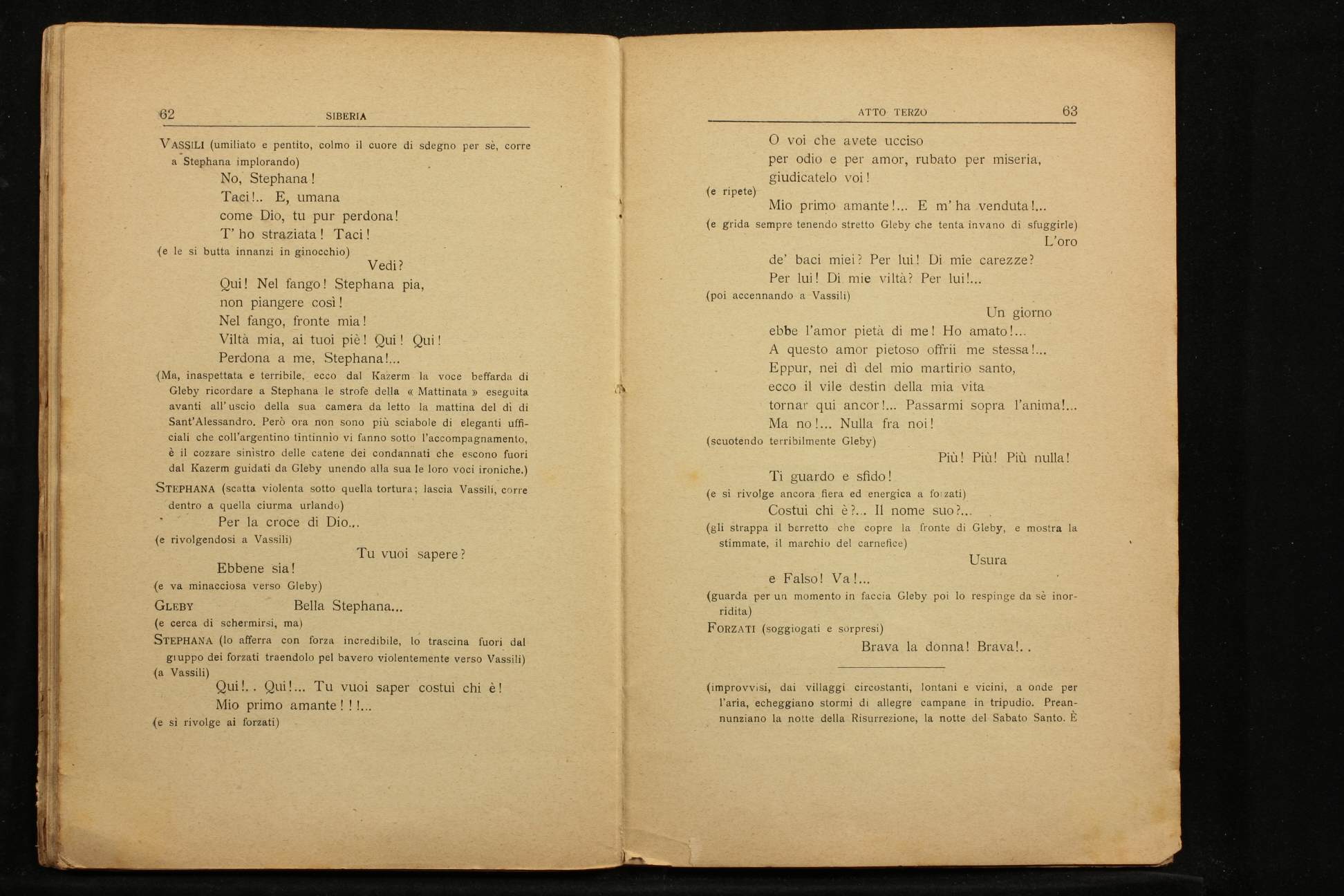 62 SIBERIA

VASSILI (umiliato e pentito, colmo il cuore di sdegno per sè, corre a Stephana implorando)

No, Stephana!
Taci!.. E, umana
come Dio, tu pur perdona!
T' ho straziata! Taci!

(e le si butta innanzi in ginocchio)

Vedi?
Qui! Nel fango! Stephana pia,
non piangere così!
Nel fango, fronte mia!
Viltà mia, ai tuoi piè! Qui! Qui!
Perdona a me, Stephana!...

(Ma, inaspettata e terribile, ecco dal Kazerm la voce beffarda di Gleby ricordare a Stephana le strofe della « Mattinata » eseguita avanti all'uscio della sua camera da letto la mattina del dì di Sant'Alessandro. Però ora non sono più sciabole di eleganti ufficiali che coll'argentino tintinnio vi fanno sotto l'accompagnamento, è il cozzare sinistro delle catene dei condannati che escono fuori dal Kazerm guidati da Gleby unendo alla sua le loro voci ironiche.)

STEPHANA (scatta violenta sotto quella tortura; lascia Vassili, corre dentro a quella ciurma urlando)

Per la croce di Dio...

(e rivolgendosi a Vassili)

Tu vuoi sapere?
Ebbene sia!

(e va minacciosa verso Gleby)

GLEBY Bella Stephana...

(e cerca di schermirsi, ma)

STEPHANA (lo afferra con forza incredibile, lo trascina fuori dal gruppo dei forzati traendolo pel bavero violentemente verso Vassili)

(a Vassili)

Qui!.. Qui!... Tu vuoi saper costui chi è!
Mio primo amante!!!...

(e si rivolge ai forzati)

ATTO TERZO 63

O voi che avete ucciso
per odio e per amor, rubato per miseria,
giudicatelo voi!

(e ripete)

Mio primo amante!... E m'ha venduta!...

(e grida sempre tenendo stretto Gleby che tenta invano di sfuggirle)

L'oro
de' baci miei? Per lui! Di mie carezze?
Per lui! Di mie viltà? Per lui!...

(poi accennando a Vassili)

Un giorno
ebbe l'amor pietà di me! Ho amato!...
A questo amor pietoso offrii me stessa!...
Eppur, nei dì del mio martirio santo,
ecco il vile destin della mia vita
tornar qui ancor!... Passarmi sopra l'anima!...
Ma no!... Nulla fra noi!

(scuotendo terribilmente Gleby)

Più! Più! Più nulla!
Ti guardo e sfido!

(e si rivolge ancora fiera ed energica a forzati)

Costui chi è?... Il nome suo?...

(gli strappa il berretto che copre la fronte di Gleby, e mostra la stimmate, il marchio del carnefice)

Usura
e Falso! Va!...

(guarda per un momento in faccia Gleby poi lo respinge da sè inorridita)

FORZATI (soggiogati e sorpresi)

Brava la donna! Brava!..

(improvvisi, dai villaggi circostanti, lontani e vicini, a onde per l'aria, echeggiano stormi di allegre campane in tripudio. Preannunziano la notte della Risurrezione, la notte del Sabato Santo. È